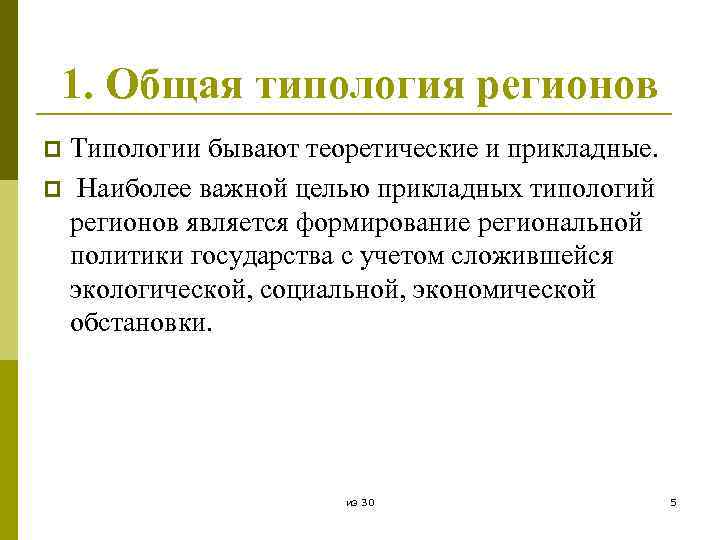 1. Общая типология регионов

Типологии бывают теоретические и прикладные.

Наиболее важной целью прикладных типологий регионов является формирование региональной политики государства с учетом сложившейся экологической, социальной, экономической обстановки.

из 30

5